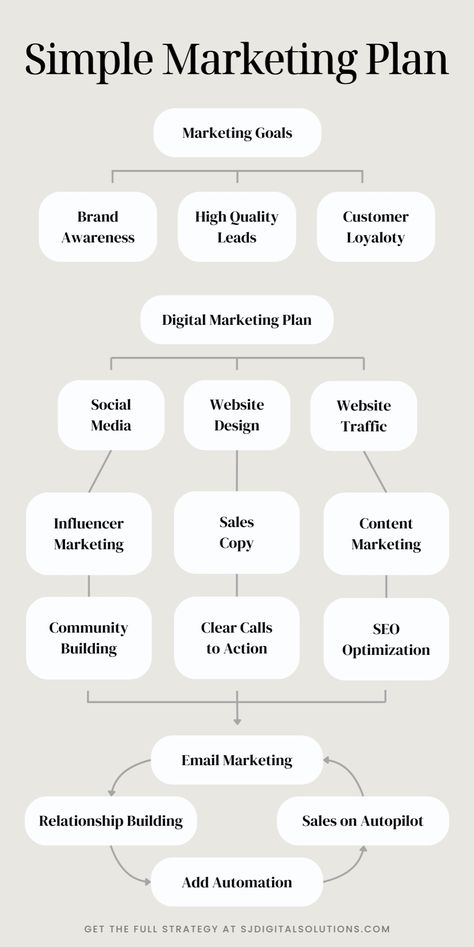 Simple Marketing Plan

Marketing Goals

Brand Awareness

High Quality Leads

Customer Loyaloty

Digital Marketing Plan

Social Media

Website Design

Website Traffic

Influencer Marketing

Sales Copy

Content Marketing

Community Building

Clear Calls to Action

SEO Optimization

Email Marketing

Relationship Building

Sales on Autopilot

Add Automation

GET THE FULL STRATEGY AT SJDIGITALSOLUTIONS.COM